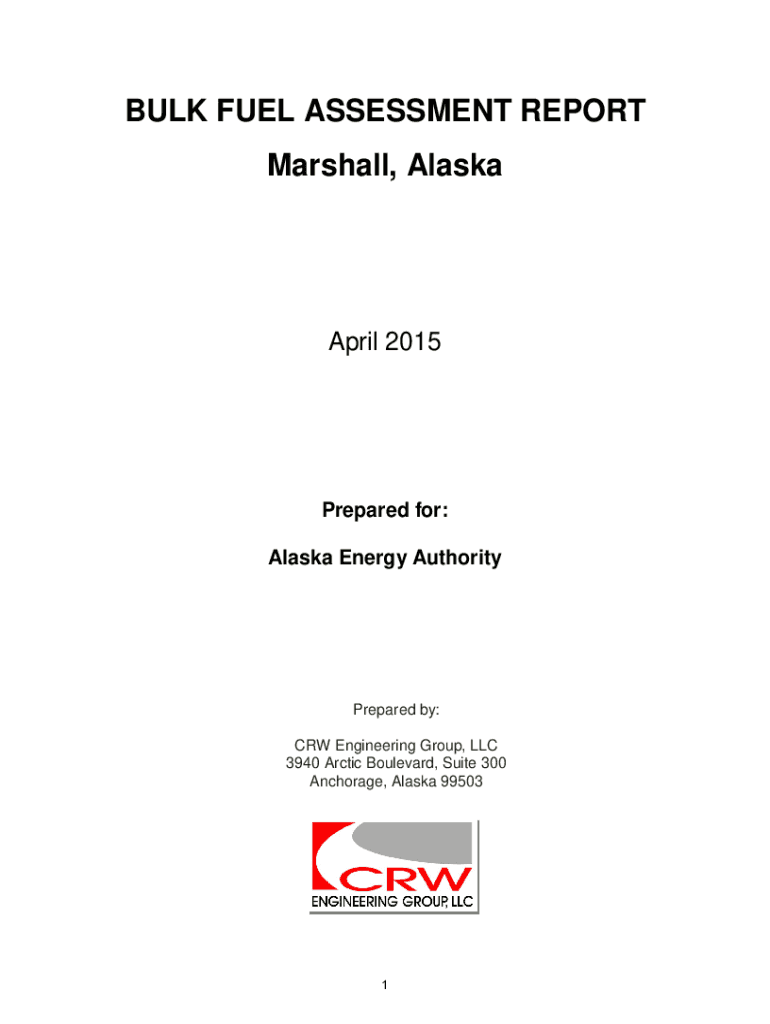 BULK FUEL ASSESSMENT REPORT
Marshall, Alaska

April 2015

Prepared for:

Alaska Energy Authority

Prepared by:

CRW Engineering Group, LLC
3940 Arctic Boulevard, Suite 300
Anchorage, Alaska 99503

CRW
ENGINEERING GROUP, LLC

1